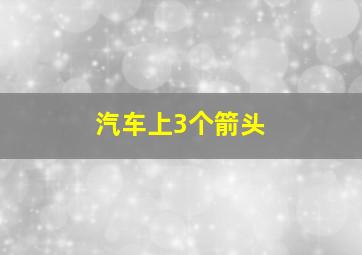 汽车上3个箭头